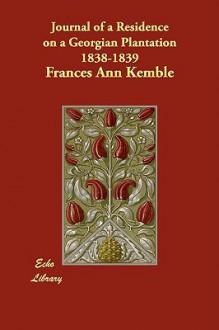 Journal of a Residence on a Georgian Plantation 1838-1839
Frances Ann Kemble

Echo Library